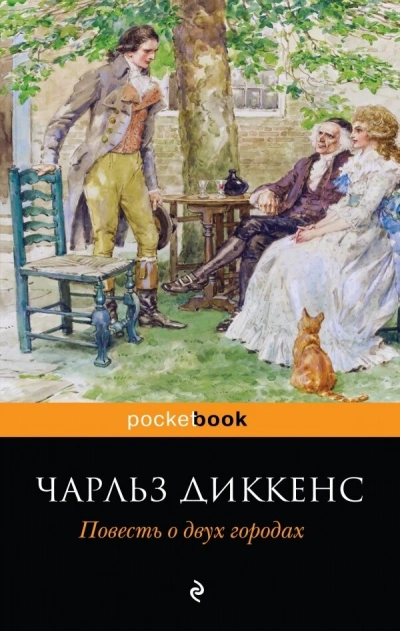 pocketbook

ЧАРЛЬЗ ДИККЕНС

Повесть о двух городах